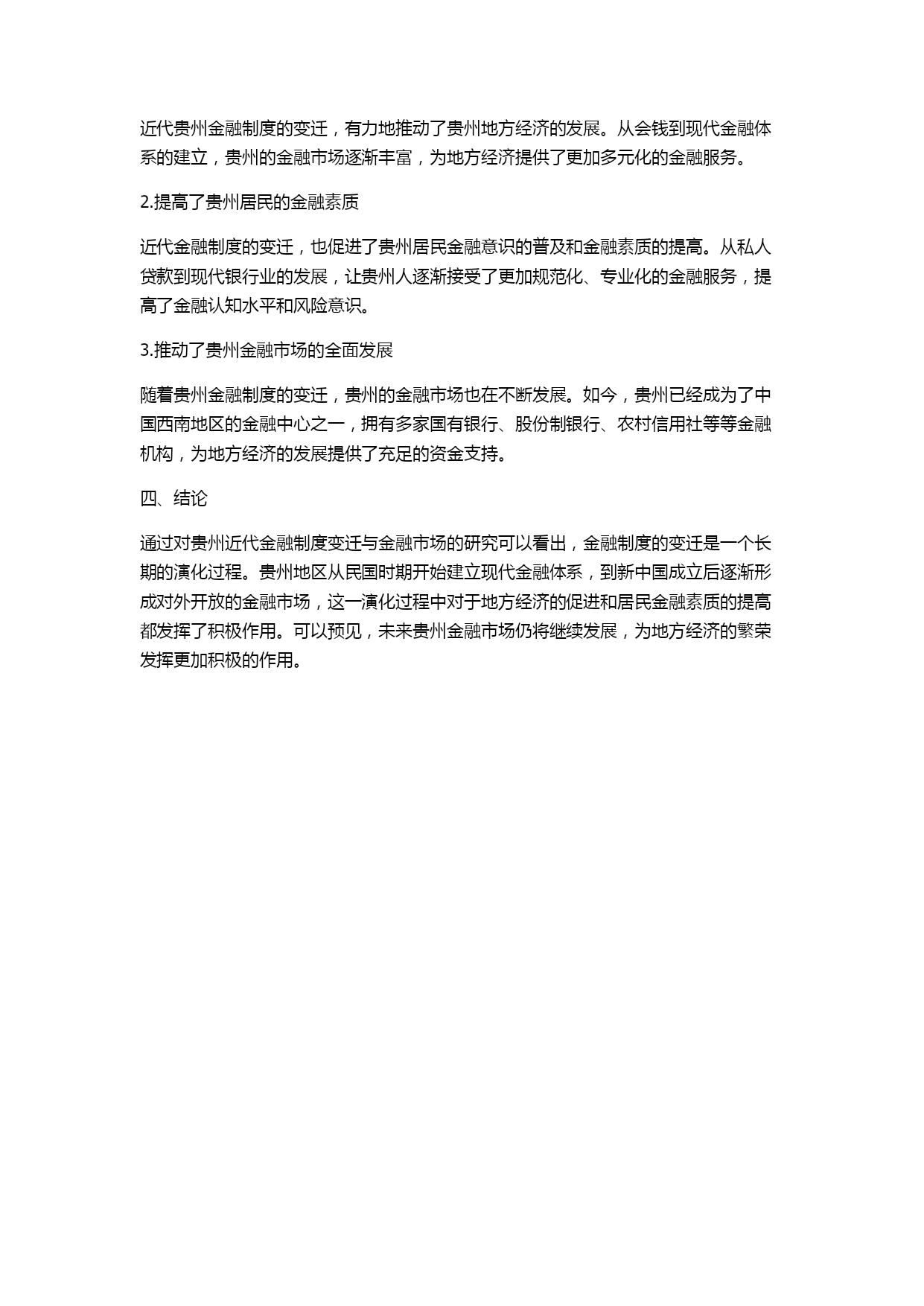 近代贵州金融制度的变迁，有力地推动了贵州地方经济的发展。从会钱到现代金融体系的建立，贵州的金融市场逐渐丰富，为地方经济提供了更加多元化的金融服务。

2.提高了贵州居民的金融素质

近代金融制度的变迁，也促进了贵州居民金融意识的普及和金融素质的提高。从私人贷款到现代银行业的发展，让贵州人逐渐接受了更加规范化、专业化的金融服务，提高了金融认知水平和风险意识。

3.推动了贵州金融市场的全面发展

随着贵州金融制度的变迁，贵州的金融市场也在不断发展。如今，贵州已经成为了中国西南地区的金融中心之一，拥有多家国有银行、股份制银行、农村信用社等等金融机构，为地方经济的发展提供了充足的资金支持。

四、结论

通过对贵州近代金融制度变迁与金融市场的研究可以看出，金融制度的变迁是一个长期的演化过程。贵州地区从民国时期开始建立现代金融体系，到新中国成立后逐渐形成对外开放的金融市场，这一演化过程中对于地方经济的促进和居民金融素质的提高都发挥了积极作用。可以预见，未来贵州金融市场仍将继续发展，为地方经济的繁荣发挥更加积极的作用。